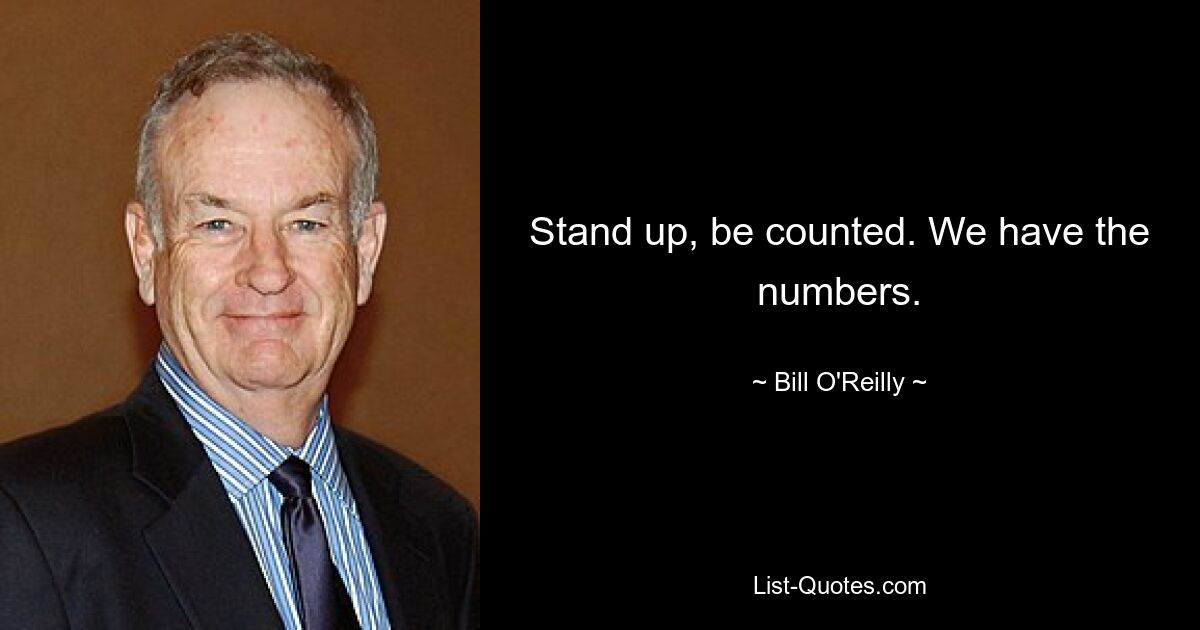 Stand up, be counted. We have the numbers.

~ Bill O'Reilly ~

List-Quotes.com